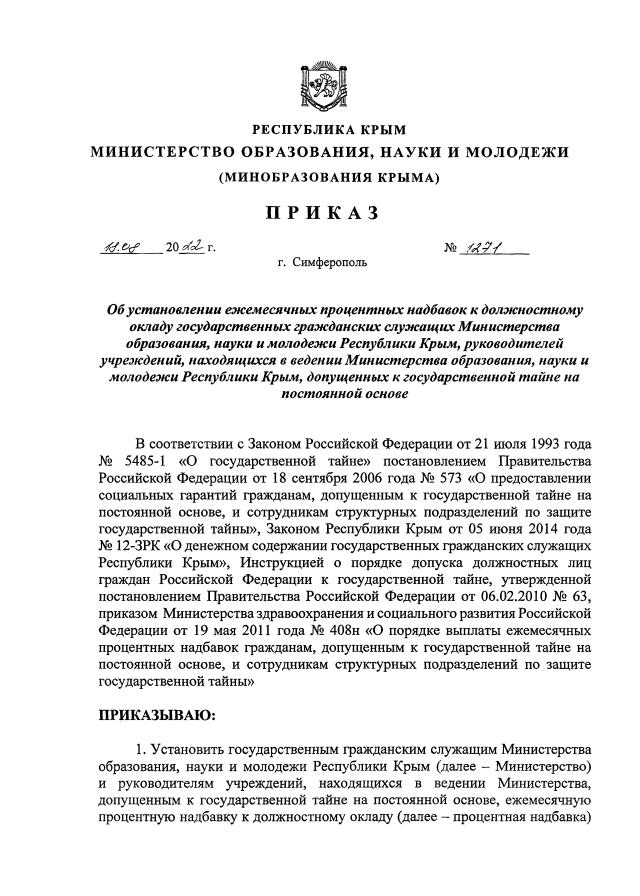 РЕСПУБЛИКА КРЫМ
МИНИСТЕРСТВО ОБРАЗОВАНИЯ, НАУКИ И МОЛОДЕЖИ
(МИНОБРАЗОВАНИЯ КРЫМА)

ПРИКАЗ

18.08 20 22 г. № 1271

г. Симферополь

Об установлении ежемесячных процентных надбавок к должностному окладу государственных гражданских служащих Министерства образования, науки и молодежи Республики Крым, руководителей учреждений, находящихся в ведении Министерства образования, науки и молодежи Республики Крым, допущенных к государственной тайне на постоянной основе

В соответствии с Законом Российской Федерации от 21 июля 1993 года № 5485-1 «О государственной тайне» постановлением Правительства Российской Федерации от 18 сентября 2006 года № 573 «О предоставлении социальных гарантий гражданам, допущенным к государственной тайне на постоянной основе, и сотрудникам структурных подразделений по защите государственной тайны», Законом Республики Крым от 05 июня 2014 года № 12-ЗРК «О денежном содержании государственных гражданских служащих Республики Крым», Инструкцией о порядке допуска должностных лиц граждан Российской Федерации к государственной тайне, утвержденной постановлением Правительства Российской Федерации от 06.02.2010 № 63, приказом Министерства здравоохранения и социального развития Российской Федерации от 19 мая 2011 года № 408н «О порядке выплаты ежемесячных процентных надбавок гражданам, допущенным к государственной тайне на постоянной основе, и сотрудникам структурных подразделений по защите государственной тайны»

ПРИКАЗЫВАЮ:

1. Установить государственным гражданским служащим Министерства образования, науки и молодежи Республики Крым (далее – Министерство) и руководителям учреждений, находящихся в ведении Министерства, допущенным к государственной тайне на постоянной основе, ежемесячную процентную надбавку к должностному окладу (далее – процентная надбавка)